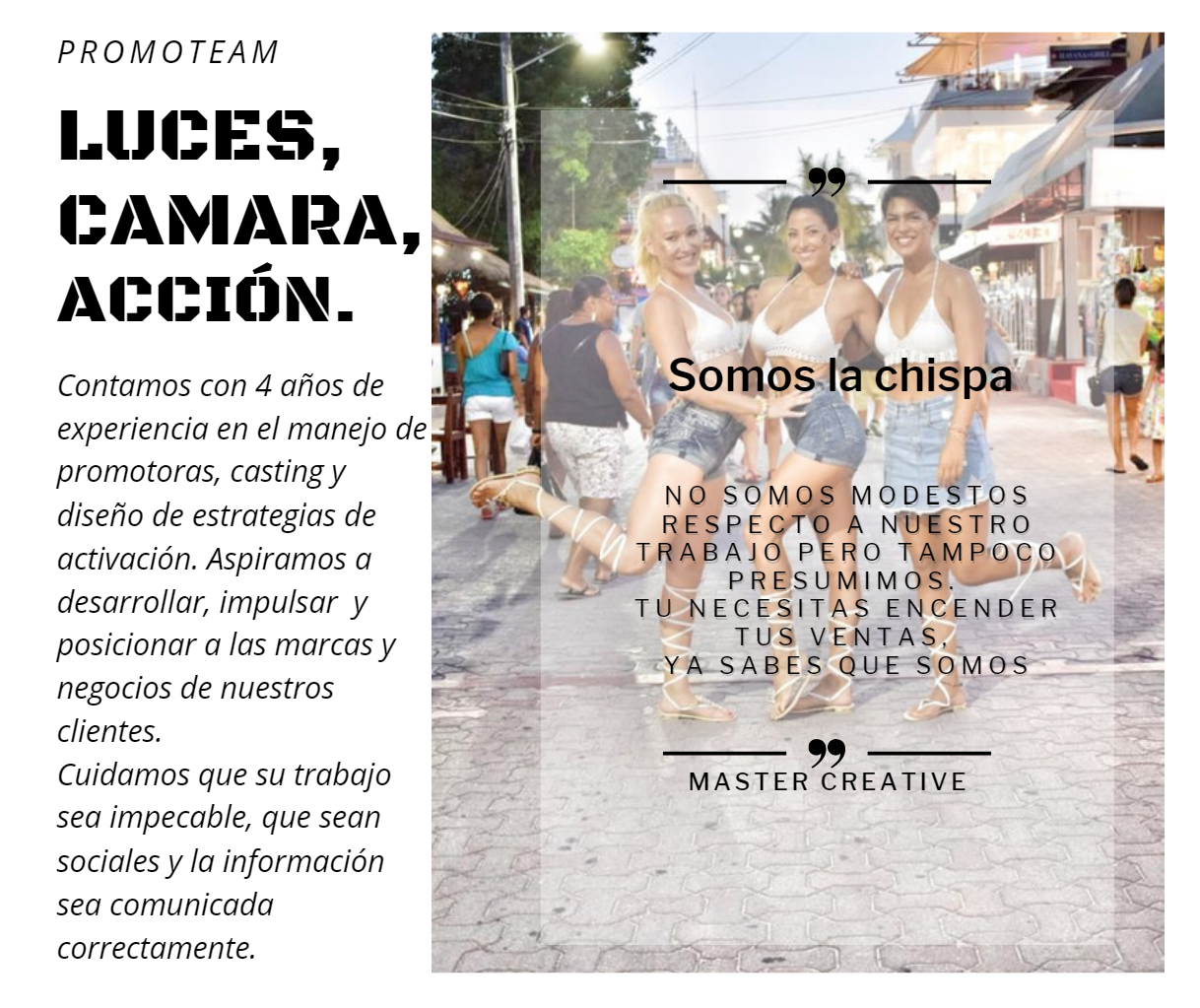 PROMOTEAM

LUCES, CAMARA, ACCIÓN.

Contamos con 4 años de experiencia en el manejo de promotoras, casting y diseño de estrategias de activación. Aspiramos a desarrollar, impulsar y posicionar a las marcas y negocios de nuestros clientes.
Cuidamos que su trabajo sea impecable, que sean sociales y la información sea comunicada correctamente.

Somos la chispa

NO SOMOS MODESTOS RESPECTO A NUESTRO TRABAJO PERO TAMPOCO PRESUMIMOS.
TU NECESITAS ENCENDER TUS VENTAS,
YA SABES QUE SOMOS

MASTER CREATIVE